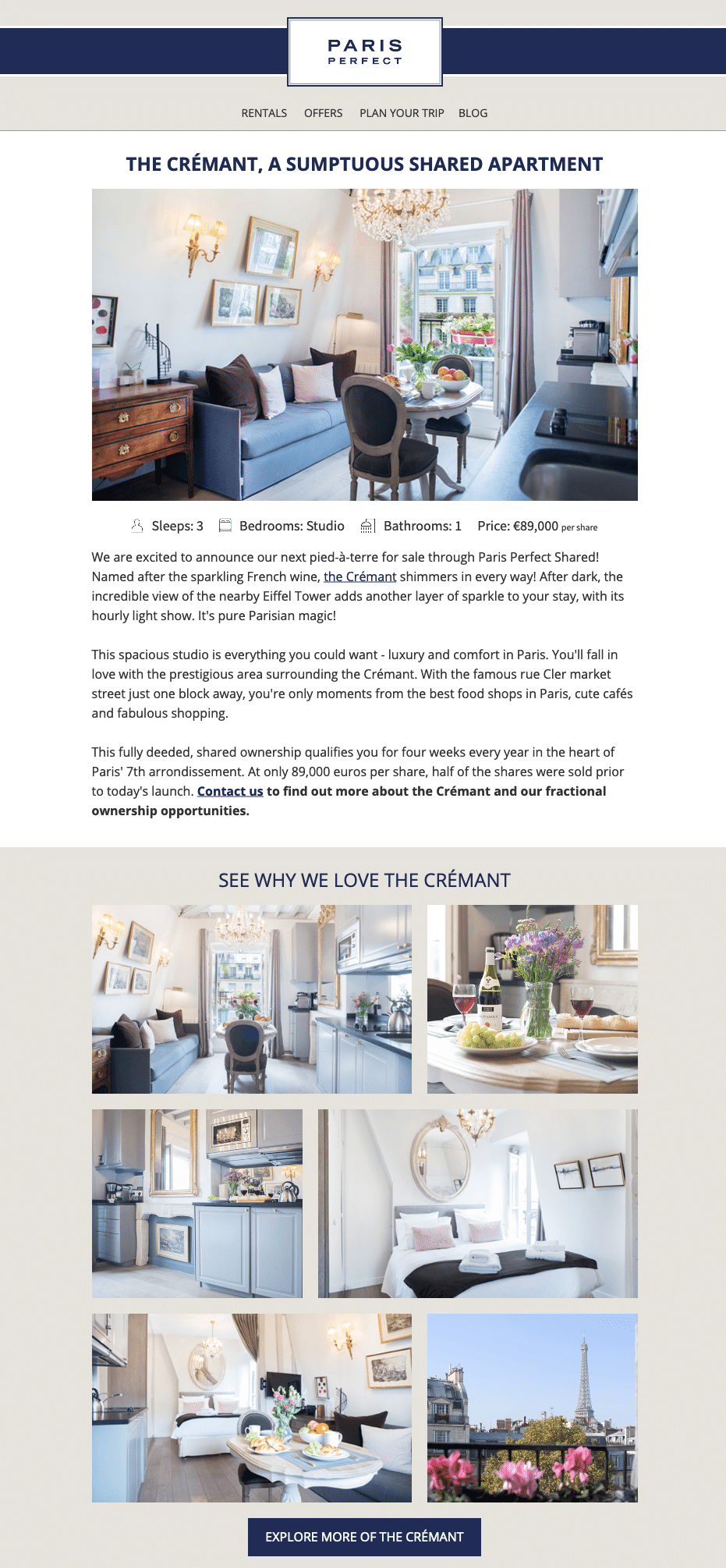 PARIS
PERFECT

RENTALS OFFERS PLAN YOUR TRIP BLOG

THE CRÉMANT, A SUMPTUOUS SHARED APARTMENT

Sleeps: 3 Bedrooms: Studio Bathrooms: 1 Price: €89,000 per share

We are excited to announce our next pied-à-terre for sale through Paris Perfect Shared! Named after the sparkling French wine, the Crémant shimmers in every way! After dark, the incredible view of the nearby Eiffel Tower adds another layer of sparkle to your stay, with its hourly light show. It's pure Parisian magic!

This spacious studio is everything you could want - luxury and comfort in Paris. You'll fall in love with the prestigious area surrounding the Crémant. With the famous rue Cler market street just one block away, you're only moments from the best food shops in Paris, cute cafés and fabulous shopping.

This fully deeded, shared ownership qualifies you for four weeks every year in the heart of Paris' 7th arrondissement. At only 89,000 euros per share, half of the shares were sold prior to today's launch. Contact us to find out more about the Crémant and our fractional ownership opportunities.

SEE WHY WE LOVE THE CRÉMANT

EXPLORE MORE OF THE CRÉMANT